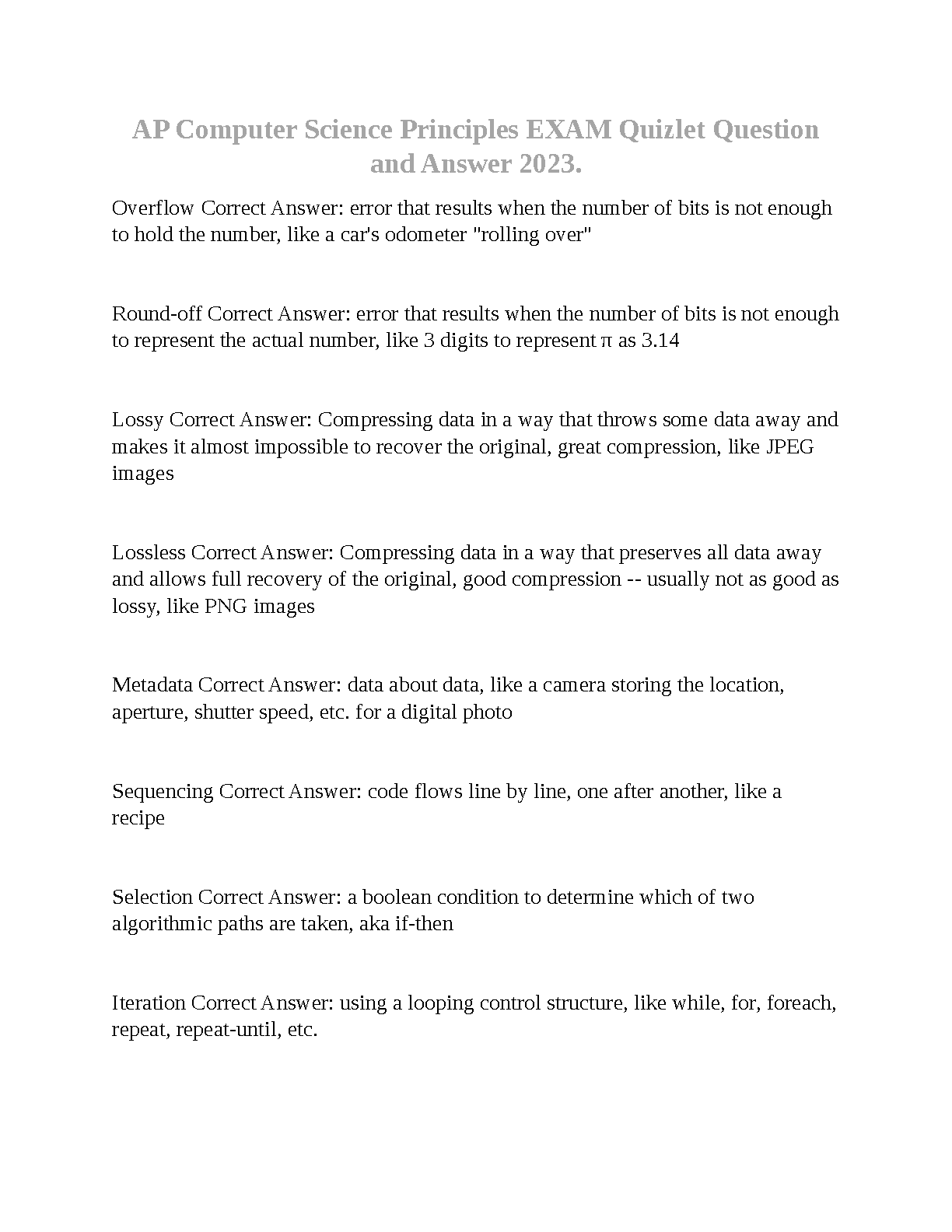 AP Computer Science Principles EXAM Quizlet Question and Answer 2023.

Overflow Correct Answer: error that results when the number of bits is not enough to hold the number, like a car's odometer "rolling over"

Round-off Correct Answer: error that results when the number of bits is not enough to represent the actual number, like 3 digits to represent π as 3.14

Lossy Correct Answer: Compressing data in a way that throws some data away and makes it almost impossible to recover the original, great compression, like JPEG images

Lossless Correct Answer: Compressing data in a way that preserves all data away and allows full recovery of the original, good compression -- usually not as good as lossy, like PNG images

Metadata Correct Answer: data about data, like a camera storing the location, aperture, shutter speed, etc. for a digital photo

Sequencing Correct Answer: code flows line by line, one after another, like a recipe

Selection Correct Answer: a boolean condition to determine which of two algorithmic paths are taken, aka if-then

Iteration Correct Answer: using a looping control structure, like while, for, foreach, repeat, repeat-until, etc.